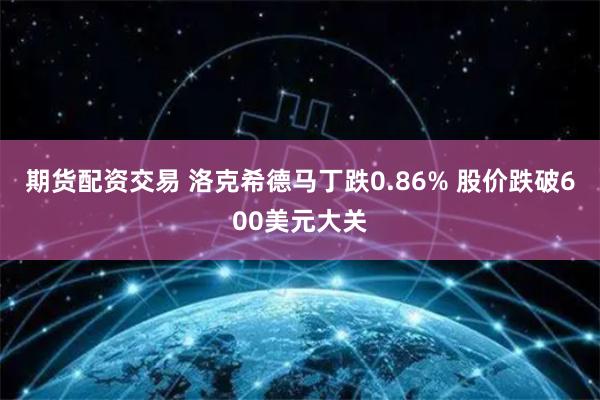 期货配资交易 洛克希德马丁跌0.86% 股价跌破600美元大关